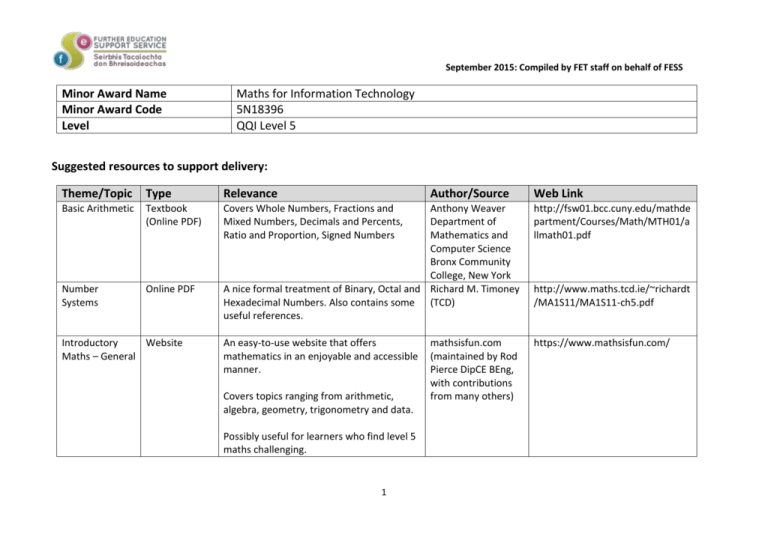 FURTHER EDUCATION SUPPORT SERVICE
Seirbhís Tacaíochta don Bhreisoideachas

September 2015: Compiled by FET staff on behalf of FESS

| Minor Award Name | Maths for Information Technology |
|---|---|
| Minor Award Code | 5N18396 |
| Level | QQI Level 5 |

Suggested resources to support delivery:

| Theme/Topic | Type | Relevance | Author/Source | Web Link |
|---|---|---|---|---|
| Basic Arithmetic | Textbook (Online PDF) | Covers Whole Numbers, Fractions and Mixed Numbers, Decimals and Percents, Ratio and Proportion, Signed Numbers | Anthony Weaver Department of Mathematics and Computer Science Bronx Community College, New York | http://fsw01.bcc.cuny.edu/mathdepartment/Courses/Math/MTH01/allmath01.pdf |
| Number Systems | Online PDF | A nice formal treatment of Binary, Octal and Hexadecimal Numbers. Also contains some useful references. | Richard M. Timoney (TCD) | http://www.maths.tcd.ie/~richardt/MA1S11/MA1S11-ch5.pdf |
| Introductory Maths – General | Website | An easy-to-use website that offers mathematics in an enjoyable and accessible manner. Covers topics ranging from arithmetic, algebra, geometry, trigonometry and data. Possibly useful for learners who find level 5 maths challenging. | mathsisfun.com (maintained by Rod Pierce DipCE BEng, with contributions from many others) | https://www.mathsisfun.com/ |

1